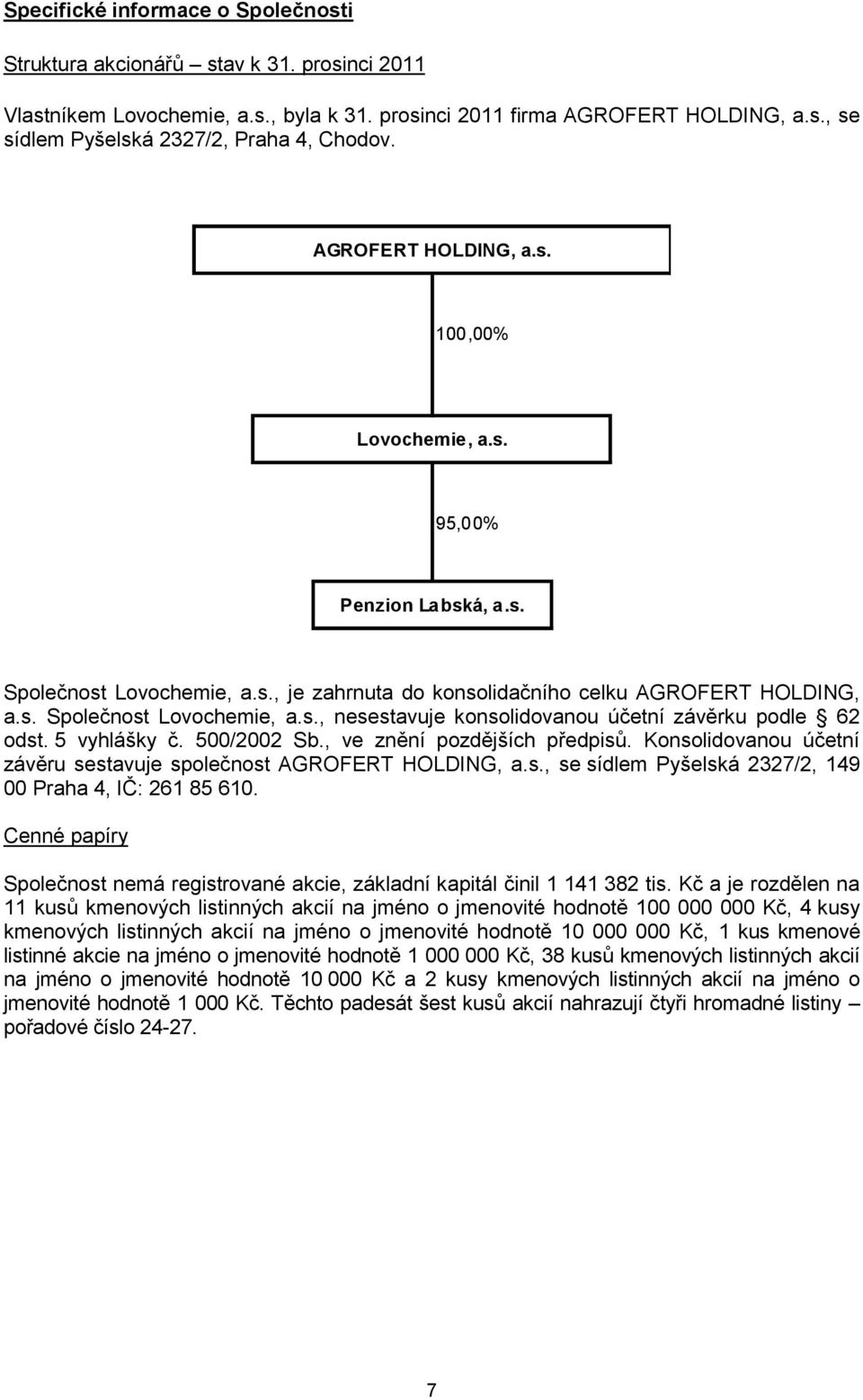 Specifické informace o Společnosti

Struktura akcionářů – stav k 31. prosinci 2011

Vlastníkem Lovochemie, a.s., byla k 31. prosinci 2011 firma AGROFERT HOLDING, a.s., se sídlem Pyšelská 2327/2, Praha 4, Chodov.

AGROFERT HOLDING, a.s.

100,00%

Lovochemie, a.s.

95,00%

Penzion Labská, a.s.

Společnost Lovochemie, a.s., je zahrnuta do konsolidačního celku AGROFERT HOLDING, a.s. Společnost Lovochemie, a.s., nesestavuje konsolidovanou účetní závěrku podle § 62 odst. 5 vyhlášky č. 500/2002 Sb., ve znění pozdějších předpisů. Konsolidovanou účetní závěru sestavuje společnost AGROFERT HOLDING, a.s., se sídlem Pyšelská 2327/2, 149 00 Praha 4, IČ: 261 85 610.

Cenné papíry

Společnost nemá registrované akcie, základní kapitál činil 1 141 382 tis. Kč a je rozdělen na 11 kusů kmenových listinných akcií na jméno o jmenovité hodnotě 100 000 000 Kč, 4 kusy kmenových listinných akcií na jméno o jmenovité hodnotě 10 000 000 Kč, 1 kus kmenové listinné akcie na jméno o jmenovité hodnotě 1 000 000 Kč, 38 kusů kmenových listinných akcií na jméno o jmenovité hodnotě 10 000 Kč a 2 kusy kmenových listinných akcií na jméno o jmenovité hodnotě 1 000 Kč. Těchto padesát šest kusů akcií nahrazují čtyři hromadné listiny – pořadové číslo 24-27.

7